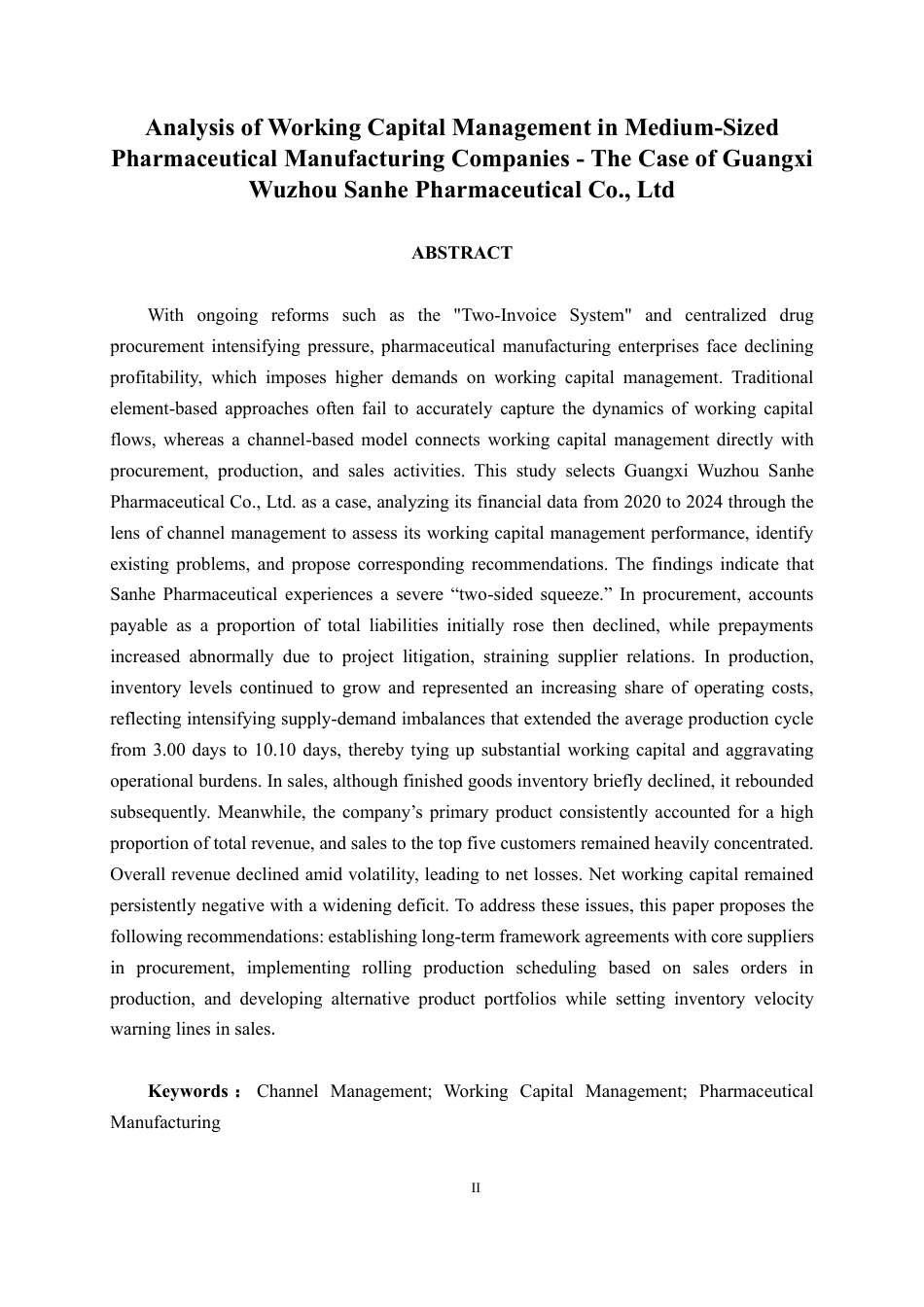 Analysis of Working Capital Management in Medium-Sized Pharmaceutical Manufacturing Companies - The Case of Guangxi Wuzhou Sanhe Pharmaceutical Co., Ltd

ABSTRACT

With ongoing reforms such as the "Two-Invoice System" and centralized drug procurement intensifying pressure, pharmaceutical manufacturing enterprises face declining profitability, which imposes higher demands on working capital management. Traditional element-based approaches often fail to accurately capture the dynamics of working capital flows, whereas a channel-based model connects working capital management directly with procurement, production, and sales activities. This study selects Guangxi Wuzhou Sanhe Pharmaceutical Co., Ltd. as a case, analyzing its financial data from 2020 to 2024 through the lens of channel management to assess its working capital management performance, identify existing problems, and propose corresponding recommendations. The findings indicate that Sanhe Pharmaceutical experiences a severe “two-sided squeeze.” In procurement, accounts payable as a proportion of total liabilities initially rose then declined, while prepayments increased abnormally due to project litigation, straining supplier relations. In production, inventory levels continued to grow and represented an increasing share of operating costs, reflecting intensifying supply-demand imbalances that extended the average production cycle from 3.00 days to 10.10 days, thereby tying up substantial working capital and aggravating operational burdens. In sales, although finished goods inventory briefly declined, it rebounded subsequently. Meanwhile, the company’s primary product consistently accounted for a high proportion of total revenue, and sales to the top five customers remained heavily concentrated. Overall revenue declined amid volatility, leading to net losses. Net working capital remained persistently negative with a widening deficit. To address these issues, this paper proposes the following recommendations: establishing long-term framework agreements with core suppliers in procurement, implementing rolling production scheduling based on sales orders in production, and developing alternative product portfolios while setting inventory velocity warning lines in sales.

Keywords： Channel Management; Working Capital Management; Pharmaceutical Manufacturing

II